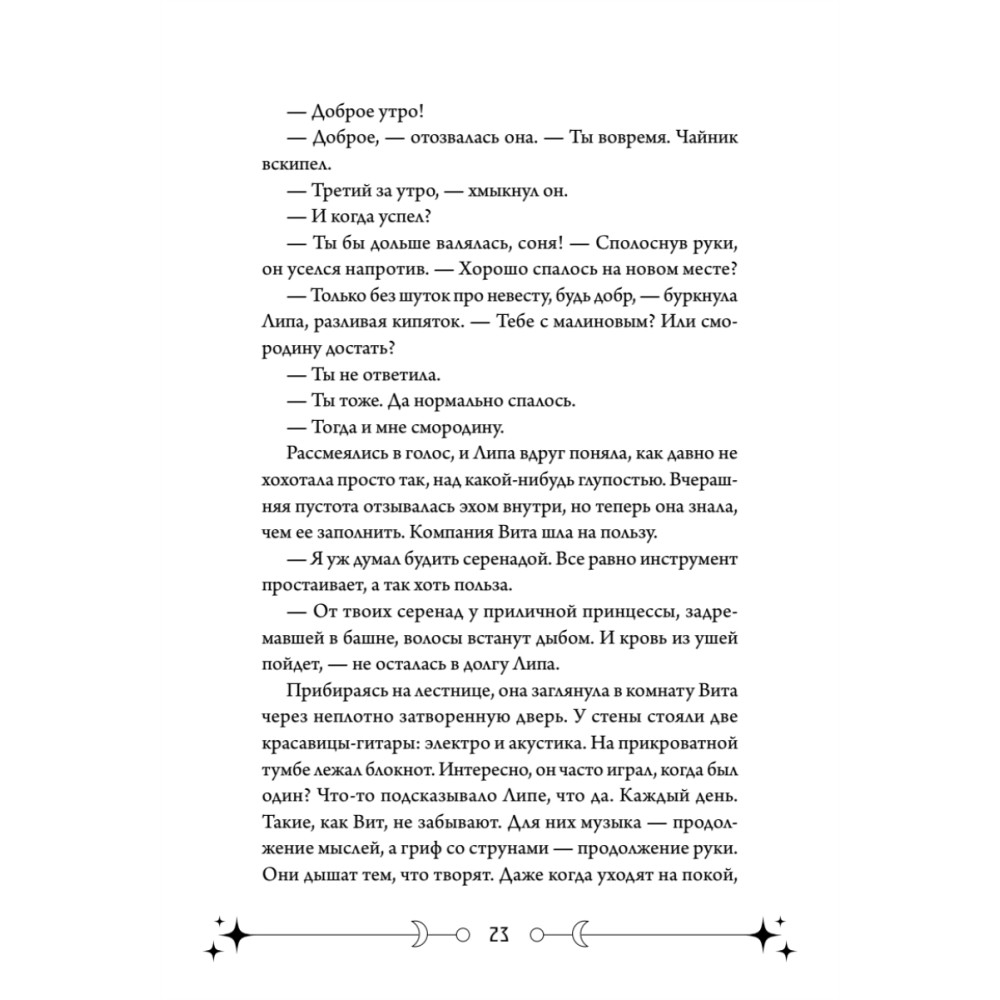 — Доброе утро!

— Доброе, — отозвалась она. — Ты вовремя. Чайник вскипел.

— Третий за утро, — хмыкнул он.

— И когда успел?

— Ты бы дольше валялась, соня! — Сполоснув руки, он уселся напротив. — Хорошо спалось на новом месте?

— Только без шуток про невесту, будь добр, — буркнула Липа, разливая кипяток. — Тебе с малиновым? Или смородину достать?

— Ты не ответила.

— Ты тоже. Да нормально спалось.

— Тогда и мне смородину.

Рассмеялись в голос, и Липа вдруг поняла, как давно не хохотала просто так, над какой-нибудь глупостью. Вчерашняя пустота отзывалась эхом внутри, но теперь она знала, чем ее заполнить. Компания Вита шла на пользу.

— Я уж думал будить серенадой. Все равно инструмент простаивает, а так хоть польза.

— От твоих серенад у приличной принцессы, задремавшей в башне, волосы встанут дыбом. И кровь из ушей пойдет, — не осталась в долгу Липа.

Прибираясь на лестнице, она заглянула в комнату Вита через неплотно затворенную дверь. У стены стояли две красавицы-гитары: электро и акустика. На прикроватной тумбе лежал блокнот. Интересно, он часто играл, когда был один? Что-то подсказывало Липе, что да. Каждый день. Такие, как Вит, не забывают. Для них музыка — продолжение мыслей, а гриф со струнами — продолжение руки. Они дышат тем, что творят. Даже когда уходят на покой,

23